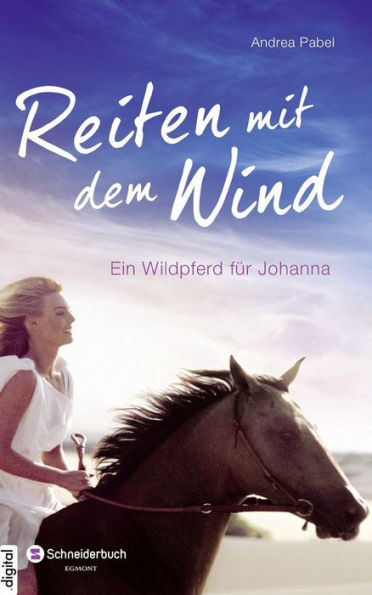 Andrea Pabel

Reiten mit dem Wind

Ein Wildpferd für Johanna

digital

Schneiderbuch
EGMONT